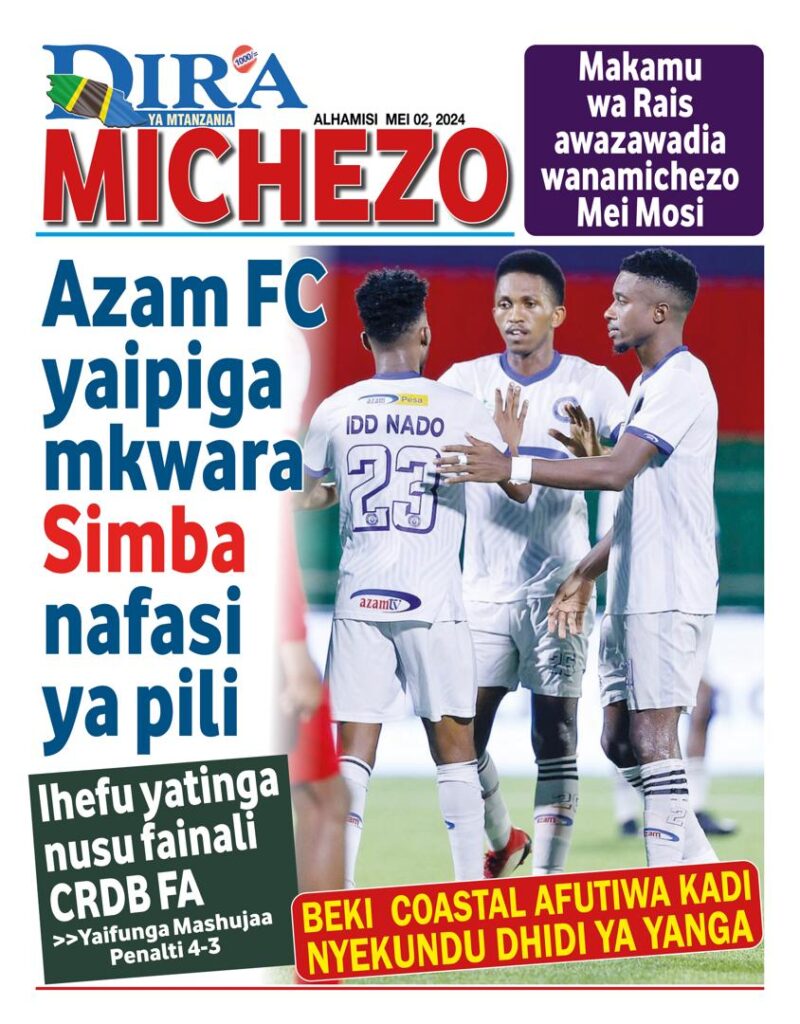 DIRA
1000/=
YA MTANZANIA
ALHAMISI MEI 02, 2024
MICHEZO

Makamu wa Rais awazawadia wanamichezo Mei Mosi

Azam FC yaipiga mkwara Simba nafasi ya pili

azam Pesa
IDD NADO
23
azamtv

Ihefu yatinga nusu fainali CRDB FA
>>Yaifunga Mashujaa Penalti 4-3

BEKI COASTAL AFUTIWA KADI NYEKUNDU DHIDI YA YANGA